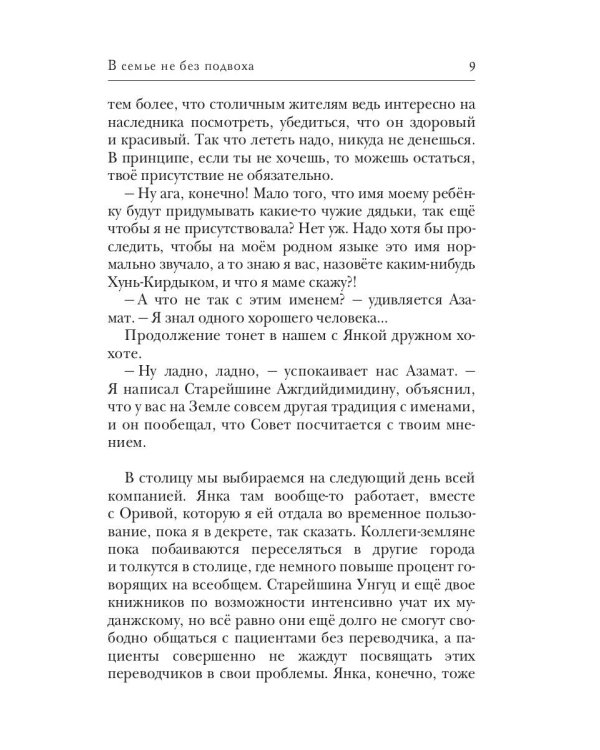 В семье не без подвоха 9

тем более, что столичным жителям ведь интересно на наследника посмотреть, убедиться, что он здоровый и красивый. Так что лететь надо, никуда не денешься. В принципе, если ты не хочешь, то можешь остаться, твоё присутствие не обязательно.

– Ну ага, конечно! Мало того, что имя моему ребёнку будут придумывать какие-то чужие дядьки, так ещё чтобы я не присутствовала? Нет уж. Надо хотя бы проследить, чтобы на моём родном языке это имя нормально звучало, а то знаю я вас, назовёте каким-нибудь Хунь-Кирдыком, и что я маме скажу?!

– А что не так с этим именем? – удивляется Азамат. – Я знал одного хорошего человека...

Продолжение тонет в нашем с Янкой дружном хохоте.

– Ну ладно, ладно, – успокаивает нас Азамат. – Я написал Старейшине Ажгдийдимидину, объяснил, что у вас на Земле совсем другая традиция с именами, и он пообещал, что Совет посчитается с твоим мнением.

В столицу мы выбираемся на следующий день всей компанией. Янка там вообще-то работает, вместе с Оривой, которую я ей отдала во временное пользование, пока я в декрете, так сказать. Коллеги-земляне пока побаиваются переселяться в другие города и толкутся в столице, где немного повыше процент говорящих на всеобщем. Старейшина Унгуц и ещё двое книжников по возможности интенсивно учат их муданжскому, но всё равно они ещё долго не смогут свободно общаться с пациентами без переводчика, а пациенты совершенно не жаждут посвящать этих переводчиков в свои проблемы. Янка, конечно, тоже